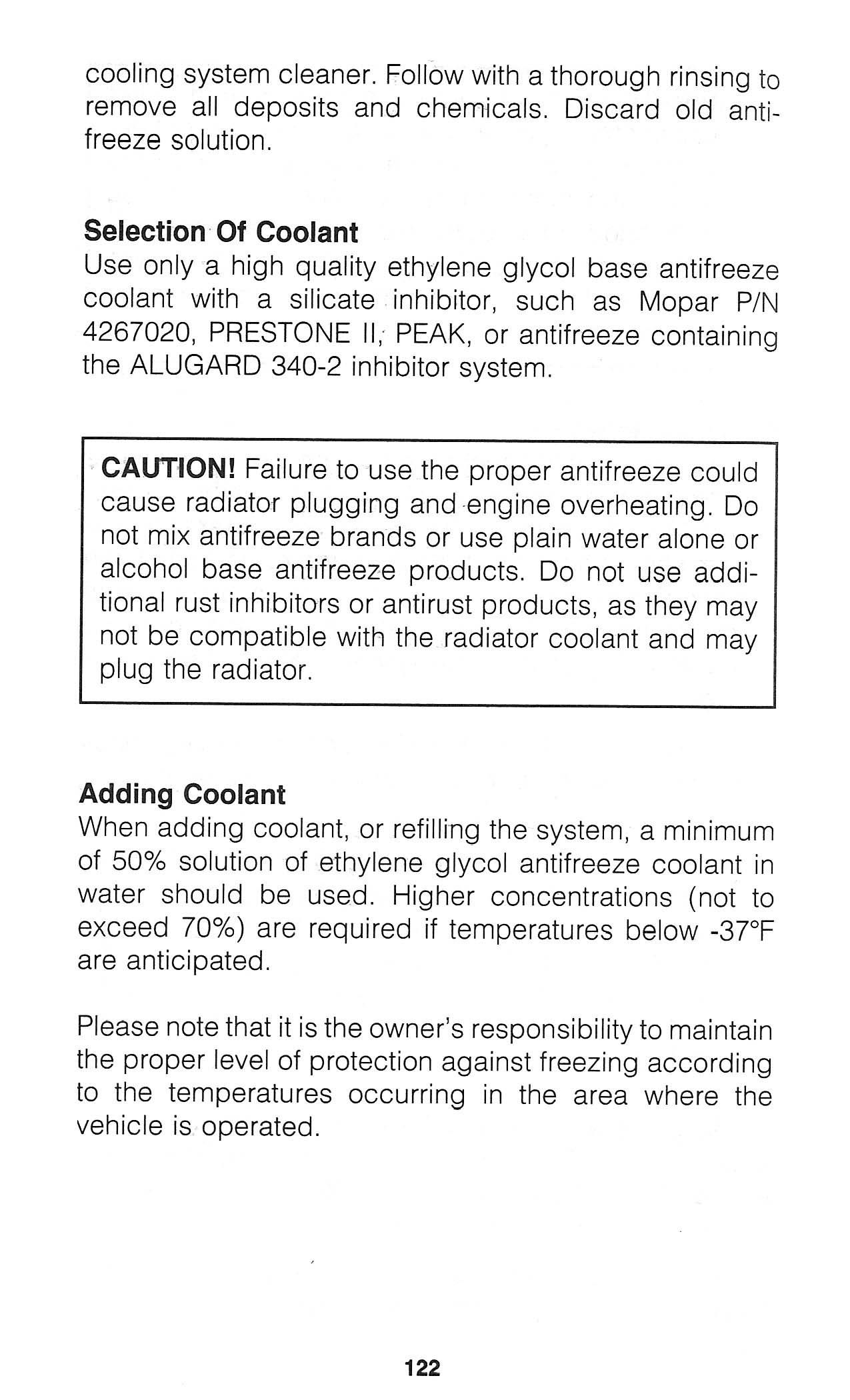 cooling system cleaner. Follow with a thorough rinsing to remove all deposits and chemicals. Discard old antifreeze solution.

Selection Of Coolant
Use only a high quality ethylene glycol base antifreeze coolant with a silicate inhibitor, such as Mopar P/N 4267020, PRESTONE II, PEAK, or antifreeze containing the ALUGARD 340-2 inhibitor system.

CAUTION! Failure to use the proper antifreeze could cause radiator plugging and engine overheating. Do not mix antifreeze brands or use plain water alone or alcohol base antifreeze products. Do not use additional rust inhibitors or antirust products, as they may not be compatible with the radiator coolant and may plug the radiator.

Adding Coolant
When adding coolant, or refilling the system, a minimum of 50% solution of ethylene glycol antifreeze coolant in water should be used. Higher concentrations (not to exceed 70%) are required if temperatures below -37°F are anticipated.

Please note that it is the owner's responsibility to maintain the proper level of protection against freezing according to the temperatures occurring in the area where the vehicle is operated.

122